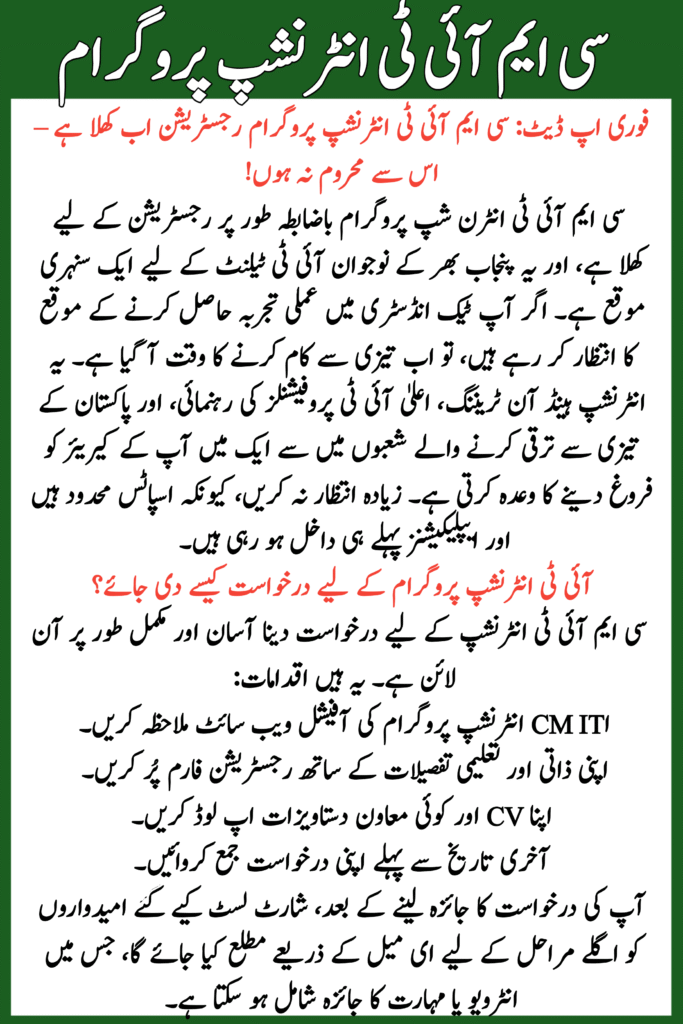 سی ایم آئی ٹی انٹرنشپ پروگرام

فوری اپ ڈیٹ: سی ایم آئی ٹی انٹرنشپ پروگرام رجسٹریشن اب کھلا ہے – اس سے محروم نہ ہوں!

سی ایم آئی ٹی انٹرن شپ پروگرام باضابطہ طور پر رجسٹریشن کے لیے کھلا ہے، اور یہ پنجاب بھر کے نوجوان آئی ٹی ٹیلنٹ کے لیے ایک سنہری موقع ہے۔ اگر آپ ٹیک انڈسٹری میں عملی تجربہ حاصل کرنے کے موقع کا انتظار کر رہے ہیں، تو اب تیزی سے کام کرنے کا وقت آگیا ہے۔ یہ انٹرنشپ ہینڈ آن ٹریننگ، اعلیٰ آئی ٹی پروفیشنلز کی رہنمائی، اور پاکستان کے تیزی سے ترقی کرنے والے شعبوں میں سے ایک میں آپ کے کیریئر کو فروغ دینے کا وعدہ کرتی ہے۔ زیادہ انتظار نہ کریں، کیونکہ اسپاٹس محدود ہیں اور ایپلیکیشنز پہلے ہی داخل ہو رہی ہیں۔

آئی ٹی انٹرنشپ پروگرام کے لیے درخواست کیسے دی جائے؟

سی ایم آئی ٹی انٹرنشپ کے لیے درخواست دینا آسان اور مکمل طور پر آن لائن ہے۔ یہ ہیں اقدامات:

CM IT انٹرنشپ پروگرام کی آفیشل ویب سائٹ ملاحظہ کریں۔
اپنی ذاتی اور تعلیمی تفصیلات کے ساتھ رجسٹریشن فارم پُر کریں۔
اپنا CV اور کوئی معاون دستاویزات اپ لوڈ کریں۔
آخری تاریخ سے پہلے اپنی درخواست جمع کروائیں۔

آپ کی درخواست کا جائزہ لینے کے بعد، شارٹ لسٹ کیے گئے امیدواروں کو اگلے مراحل کے لیے ای میل کے ذریعے مطلع کیا جائے گا، جس میں انٹرویو یا مہارت کا جائزہ شامل ہو سکتا ہے۔